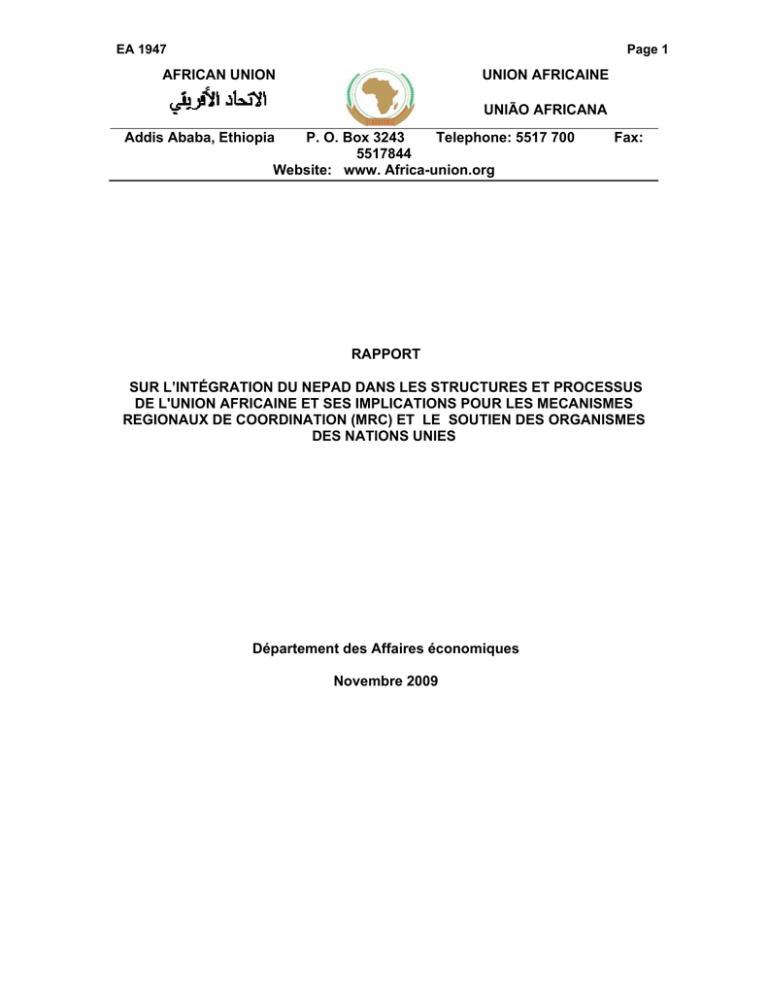 EA 1947 Page 1

AFRICAN UNION

الاتحاد الأفريقي

UNION AFRICAINE

UNIÃO AFRICANA

Addis Ababa, Ethiopia P. O. Box 3243 Telephone: 5517 700 Fax: 5517844
Website: www. Africa-union.org

RAPPORT

SUR L'INTÉGRATION DU NEPAD DANS LES STRUCTURES ET PROCESSUS DE L'UNION AFRICAINE ET SES IMPLICATIONS POUR LES MECANISMES REGIONAUX DE COORDINATION (MRC) ET LE SOUTIEN DES ORGANISMES DES NATIONS UNIES

Département des Affaires économiques

Novembre 2009